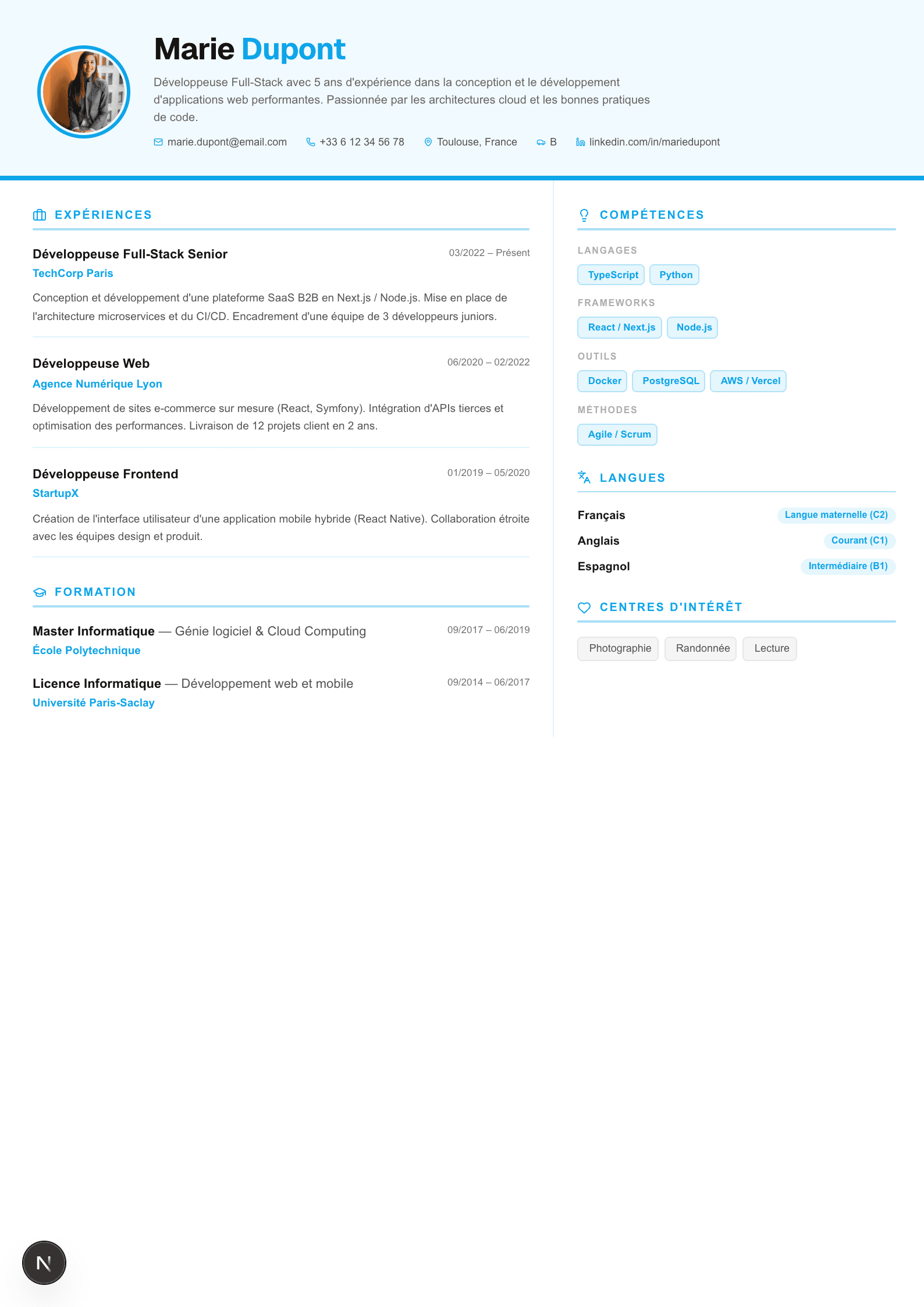 Marie Dupont

Développeuse Full-Stack avec 5 ans d'expérience dans la conception et le développement d'applications web performantes. Passionnée par les architectures cloud et les bonnes pratiques de code.

marie.dupont@email.com  +33 6 12 34 56 78  Toulouse, France  B  linkedin.com/in/mariedupont

EXPÉRIENCES

Développeuse Full-Stack Senior
03/2022 – Présent
TechCorp Paris
Conception et développement d'une plateforme SaaS B2B en Next.js / Node.js. Mise en place de l'architecture microservices et du CI/CD. Encadrement d'une équipe de 3 développeurs juniors.

Développeuse Web
06/2020 – 02/2022
Agence Numérique Lyon
Développement de sites e-commerce sur mesure (React, Symfony). Intégration d'APIs tierces et optimisation des performances. Livraison de 12 projets client en 2 ans.

Développeuse Frontend
01/2019 – 05/2020
StartupX
Création de l'interface utilisateur d'une application mobile hybride (React Native). Collaboration étroite avec les équipes design et produit.

FORMATION

Master Informatique — Génie logiciel & Cloud Computing
09/2017 – 06/2019
École Polytechnique

Licence Informatique — Développement web et mobile
09/2014 – 06/2017
Université Paris-Saclay

COMPÉTENCES

LANGAGES
TypeScript  Python

FRAMEWORKS
React / Next.js  Node.js

OUTILS
Docker  PostgreSQL  AWS / Vercel

MÉTHODES
Agile / Scrum

LANGUES

Français  Langue maternelle (C2)
Anglais  Courant (C1)
Espagnol  Intermédiaire (B1)

CENTRES D'INTÉRÊT

Photographie  Randonnée  Lecture

N